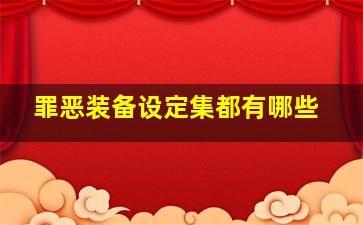 罪恶装备设定集都有哪些